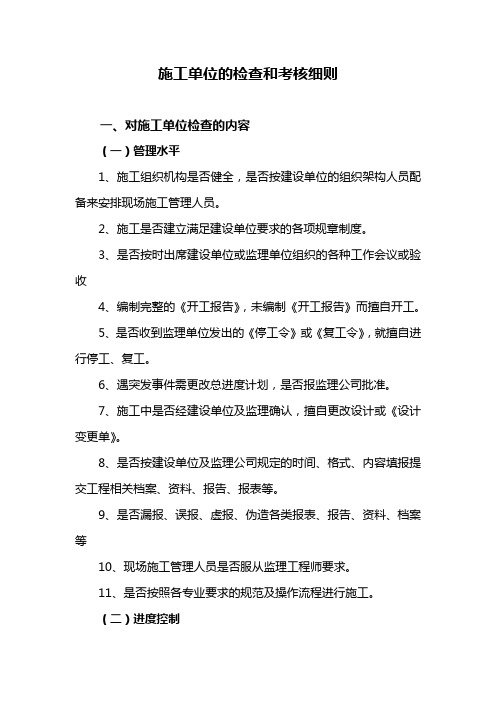 施工单位的检查和考核细则

一、对施工单位检查的内容

（一）管理水平

1、施工组织机构是否健全，是否按建设单位的组织架构人员配备来安排现场施工管理人员。

2、施工是否建立满足建设单位要求的各项规章制度。

3、是否按时出席建设单位或监理单位组织的各种工作会议或验收

4、编制完整的《开工报告》，未编制《开工报告》而擅自开工。

5、是否收到监理单位发出的《停工令》或《复工令》，就擅自进行停工、复工。

6、遇突发事件需更改总进度计划，是否报监理公司批准。

7、施工中是否经建设单位及监理确认，擅自更改设计或《设计变更单》。

8、是否按建设单位及监理公司规定的时间、格式、内容填报提交工程相关档案、资料、报告、报表等。

9、是否漏报、误报、虚报、伪造各类报表、报告、资料、档案等

10、现场施工管理人员是否服从监理工程师要求。

11、是否按照各专业要求的规范及操作流程进行施工。

（二）进度控制